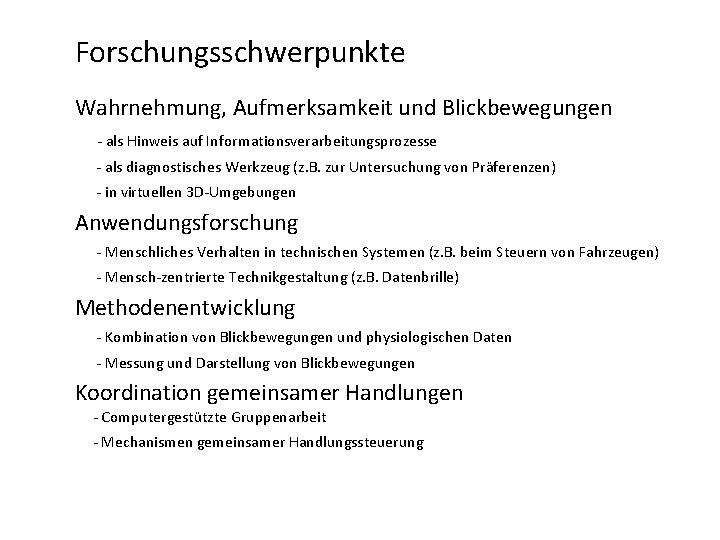 Forschungsschwerpunkte

Wahrnehmung, Aufmerksamkeit und Blickbewegungen

- als Hinweis auf Informationsverarbeitungsprozesse

- als diagnostisches Werkzeug (z.B. zur Untersuchung von Präferenzen)

- in virtuellen 3D-Umgebungen

Anwendungsforschung

- Menschliches Verhalten in technischen Systemen (z.B. beim Steuern von Fahrzeugen)

- Mensch-zentrierte Technikgestaltung (z.B. Datenbrille)

Methodenentwicklung

- Kombination von Blickbewegungen und physiologischen Daten

- Messung und Darstellung von Blickbewegungen

Koordination gemeinsamer Handlungen

- Computergestützte Gruppenarbeit

- Mechanismen gemeinsamer Handlungssteuerung